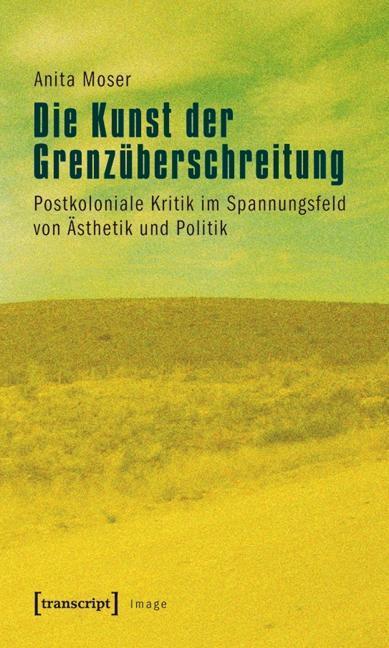 Anita Moser

Die Kunst der Grenzüberschreitung

Postkoloniale Kritik im Spannungsfeld von Ästhetik und Politik

[transcript] Image